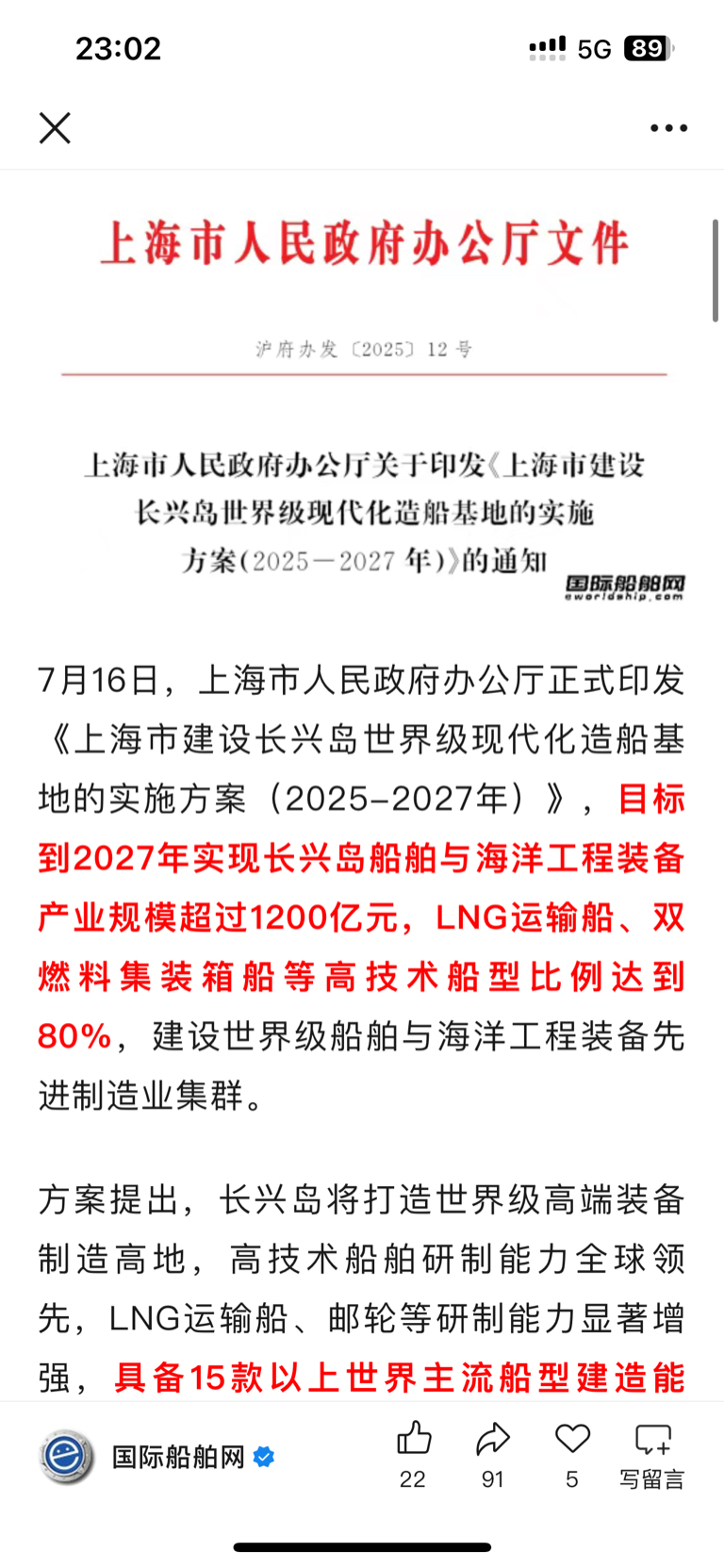 23:02

5G 89

上海市人民政府办公厅文件

沪府办发〔2025〕12号

上海市人民政府办公厅关于印发《上海市建设长兴岛世界级现代化造船基地的实施方案(2025—2027年)》的通知

国际船舶网
eworldship.com

7月16日，上海市人民政府办公厅正式印发《上海市建设长兴岛世界级现代化造船基地的实施方案（2025-2027年）》，目标到2027年实现长兴岛船舶与海洋工程装备产业规模超过1200亿元，LNG运输船、双燃料集装箱船等高技术船型比例达到80%，建设世界级船舶与海洋工程装备先进制造业集群。

方案提出，长兴岛将打造世界级高端装备制造高地，高技术船舶研制能力全球领先，LNG运输船、邮轮等研制能力显著增强，具备15款以上世界主流船型建造能

国际船舶网

22 91 5 写留言